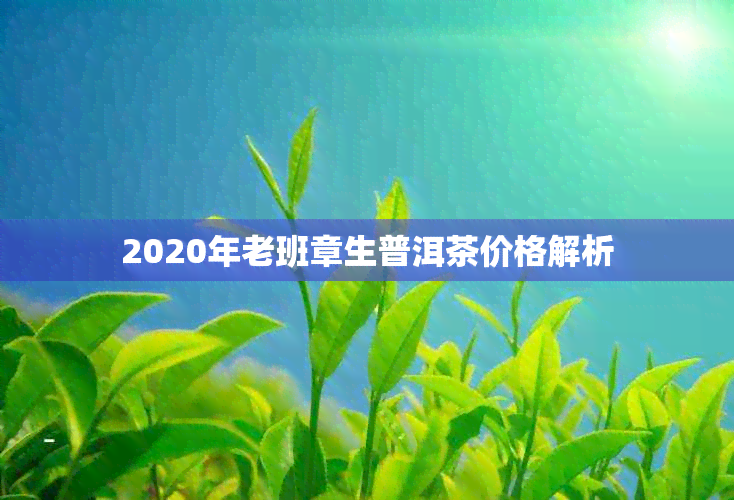 2020年老班章生普洱茶价格解析